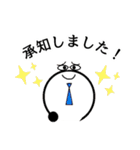 承知しました！